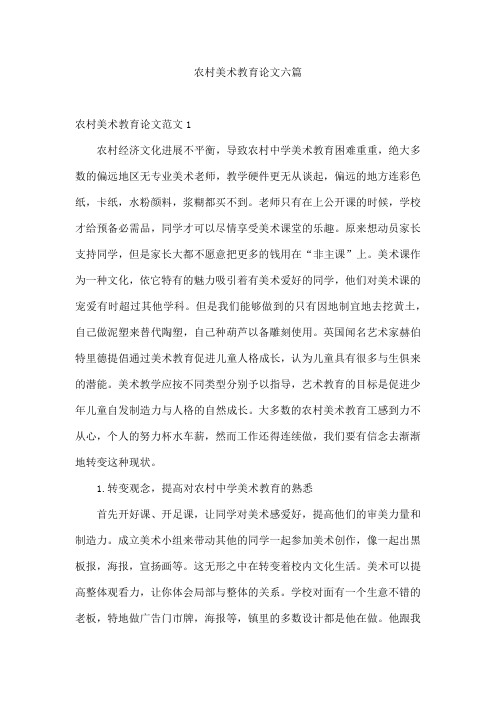 农村美术教育论文六篇

农村美术教育论文范文 1

农村经济文化进展不平衡，导致农村中学美术教育困难重重，绝大多数的偏远地区无专业美术老师，教学硬件更无从谈起，偏远的地方连彩色纸，卡纸，水粉颜料，浆糊都买不到。老师只有在上公开课的时候，学校才给预备必需品，同学才可以尽情享受美术课堂的乐趣。原来想动员家长支持同学，但是家长大都不愿意把更多的钱用在“非主课”上。美术课作为一种文化，依它特有的魅力吸引着有美术爱好的同学，他们对美术课的宠爱有时超过其他学科。但是我们能够做到的只有因地制宜地去挖黄土，自己做泥塑来替代陶塑，自己种葫芦以备雕刻使用。英国闻名艺术家赫伯特里德提倡通过美术教育促进儿童人格成长，认为儿童具有很多与生俱来的潜能。美术教学应按不同类型分别予以指导，艺术教育的目标是促进少年儿童自发制造力与人格的自然成长。大多数的农村美术教育工感到力不从心，个人的努力杯水车薪，然而工作还得连续做，我们要有信念去渐渐地转变这种现状。

1.转变观念，提高对农村中学美术教育的熟悉

首先开好课、开足课，让同学对美术感爱好，提高他们的审美力量和制造力。成立美术小组来带动其他的同学一起参加美术创作，像一起出黑板报，海报，宣扬画等。这无形之中在转变着校内文化生活。美术可以提高整体观看力，让你体会局部与整体的关系。学校对面有一个生意不错的老板，特地做广告门市牌，海报等，镇里的多数设计都是他在做。他跟我